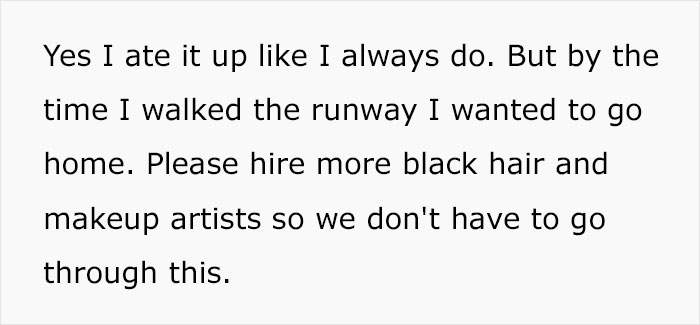 Yes I ate it up like I always do. But by the time I walked the runway I wanted to go home. Please hire more black hair and makeup artists so we don't have to go through this.